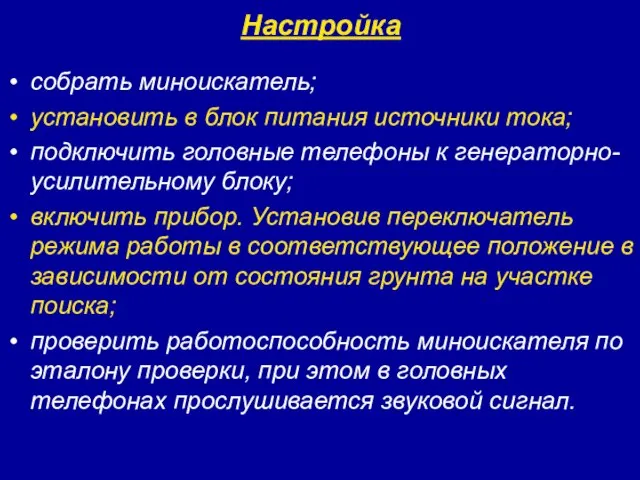 Настройка

• собрать миноискатель;
• установить в блок питания источники тока;
• подключить головные телефоны к генераторно-усилительному блоку;
• включить прибор. Установив переключатель режима работы в соответствующее положение в зависимости от состояния грунта на участке поиска;
• проверить работоспособность миноискателя по эталону проверки, при этом в головных телефонах прослушивается звуковой сигнал.